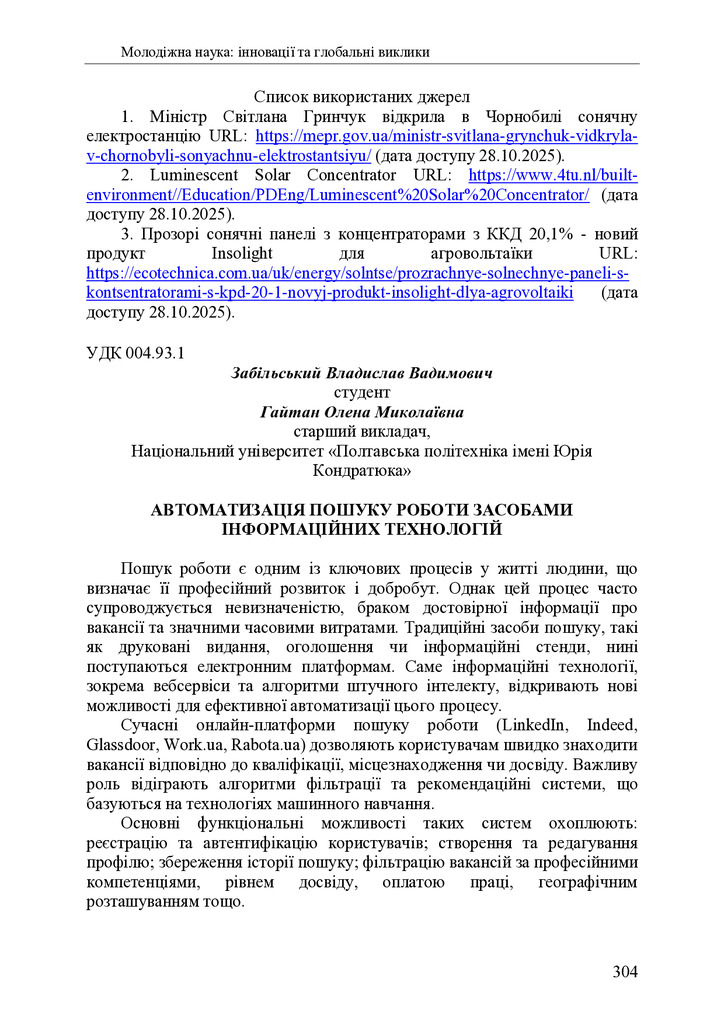 Молодіжна наука: інновації та глобальні виклики

Список використаних джерел

1. Міністр Світлана Гринчук відкрила в Чорнобилі сонячну електростанцію URL: https://mepr.gov.ua/ministr-svitlana-grynchuk-vidkryla-v-chornobyli-sonyachnu-elektrostantsiyu/ (дата доступу 28.10.2025).

2. Luminescent Solar Concentrator URL: https://www.4tu.nl/built-environment//Education/PDEng/Luminescent%20Solar%20Concentrator/ (дата доступу 28.10.2025).

3. Прозорі сонячні панелі з концентраторами з ККД 20,1% - новий продукт Insolight для агровольтаїки URL: https://ecotechnica.com.ua/uk/energy/solntse/prozrachnye-solnechnye-paneli-s-kontsentratorami-s-kpd-20-1-novyj-produkt-insolight-dlya-agrovoltaiki (дата доступу 28.10.2025).

УДК 004.93.1

Забільський Владислав Вадимович
студент
Гайтан Олена Миколаївна
старший викладач,
Національний університет «Полтавська політехніка імені Юрія Кондратюка»

АВТОМАТИЗАЦІЯ ПОШУКУ РОБОТИ ЗАСОБАМИ ІНФОРМАЦІЙНИХ ТЕХНОЛОГІЙ

Пошук роботи є одним із ключових процесів у житті людини, що визначає її професійний розвиток і добробут. Однак цей процес часто супроводжується невизначеністю, браком достовірної інформації про вакансії та значними часовими витратами. Традиційні засоби пошуку, такі як друковані видання, оголошення чи інформаційні стенди, нині поступаються електронним платформам. Саме інформаційні технології, зокрема вебсервіси та алгоритми штучного інтелекту, відкривають нові можливості для ефективної автоматизації цього процесу.

Сучасні онлайн-платформи пошуку роботи (LinkedIn, Indeed, Glassdoor, Work.ua, Rabota.ua) дозволяють користувачам швидко знаходити вакансії відповідно до кваліфікації, місцезнаходження чи досвіду. Важливу роль відіграють алгоритми фільтрації та рекомендаційні системи, що базуються на технологіях машинного навчання.

Основні функціональні можливості таких систем охоплюють: реєстрацію та автентифікацію користувачів; створення та редагування профілю; збереження історії пошуку; фільтрацію вакансій за професійними компетенціями, рівнем досвіду, оплатою праці, географічним розташуванням тощо.

304